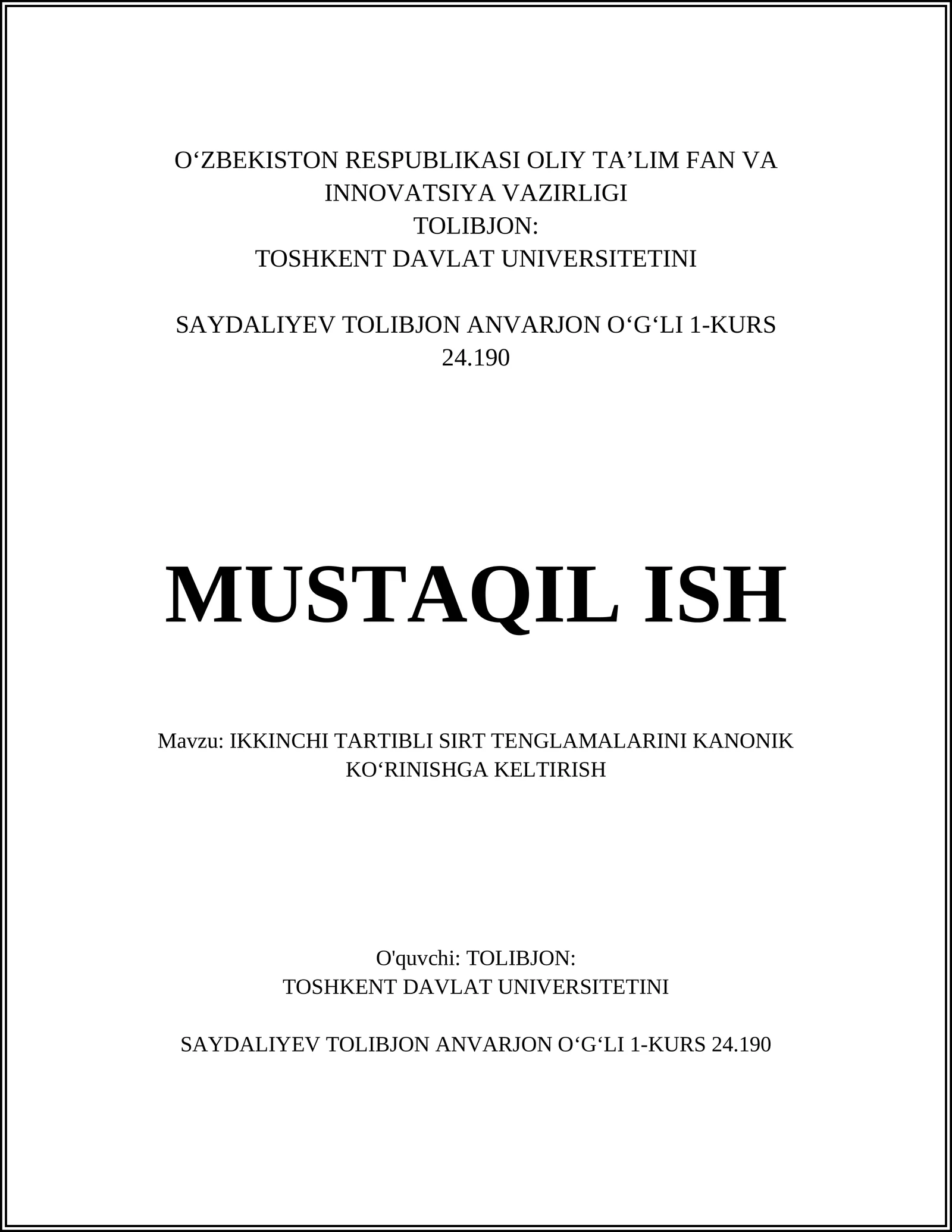 O‘ZBEKISTON RESPUBLIKASI OLIY TA’LIM FAN VA INNOVATSIYA VAZIRLIGI
TOLIBJON:
TOSHKENT DAVLAT UNIVERSITETINI

SAYDALIYEV TOLIBJON ANVARJON O‘G‘LI 1-KURS 24.190

MUSTAQIL ISH

Mavzu: IKKINCHI TARTIBLI SIRT TENGLAMALARINI KANONIK KO‘RINISHGA KELTIRISH

O'quvchi: TOLIBJON:
TOSHKENT DAVLAT UNIVERSITETINI

SAYDALIYEV TOLIBJON ANVARJON O‘G‘LI 1-KURS 24.190